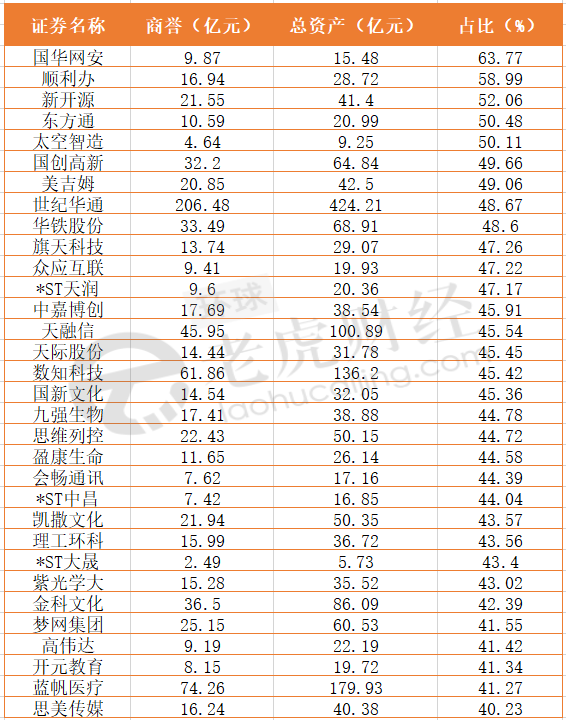 | 证券名称 | 商誉（亿元） | 总资产（亿元） | 占比（%） |
|---|---|---|---|
| 国华网安 | 9.87 | 15.48 | 63.77 |
| 顺利办 | 16.94 | 28.72 | 58.99 |
| 新开源 | 21.55 | 41.4 | 52.06 |
| 东方通 | 10.59 | 20.99 | 50.48 |
| 太空智造 | 4.64 | 9.25 | 50.11 |
| 国创高新 | 32.2 | 64.84 | 49.66 |
| 美吉姆 | 20.85 | 42.5 | 49.06 |
| 世纪华通 | 206.48 | 424.21 | 48.67 |
| 华铁股份 | 33.49 | 68.91 | 48.6 |
| 旗天科技 | 13.74 | 29.07 | 47.26 |
| 众应互联 | 9.41 | 19.93 | 47.22 |
| *ST天润 | 9.6 | 20.36 | 47.17 |
| 中嘉博创 | 17.69 | 38.54 | 45.91 |
| 天融信 | 45.95 | 100.89 | 45.54 |
| 天际股份 | 14.44 | 31.78 | 45.45 |
| 数知科技 | 61.86 | 136.2 | 45.42 |
| 国新文化 | 14.54 | 32.05 | 45.36 |
| 九强生物 | 17.41 | 38.88 | 44.78 |
| 思维列控 | 22.43 | 50.15 | 44.72 |
| 盈康生命 | 11.65 | 26.14 | 44.58 |
| 会畅通讯 | 7.62 | 17.16 | 44.39 |
| *ST中昌 | 7.42 | 16.85 | 44.04 |
| 凯撒文化 | 21.94 | 50.35 | 43.57 |
| 理工环科 | 15.99 | 36.72 | 43.56 |
| *ST大晟 | 2.49 | 5.73 | 43.4 |
| 紫光学大 | 15.28 | 35.52 | 43.02 |
| 金科文化 | 36.5 | 86.09 | 42.39 |
| 梦网集团 | 25.15 | 60.53 | 41.55 |
| 高伟达 | 9.19 | 22.19 | 41.42 |
| 开元教育 | 8.15 | 19.72 | 41.34 |
| 蓝帆医疗 | 74.26 | 179.93 | 41.27 |
| 思美传媒 | 16.24 | 40.38 | 40.23 |

环球 老虎财经 laohucaijing.com